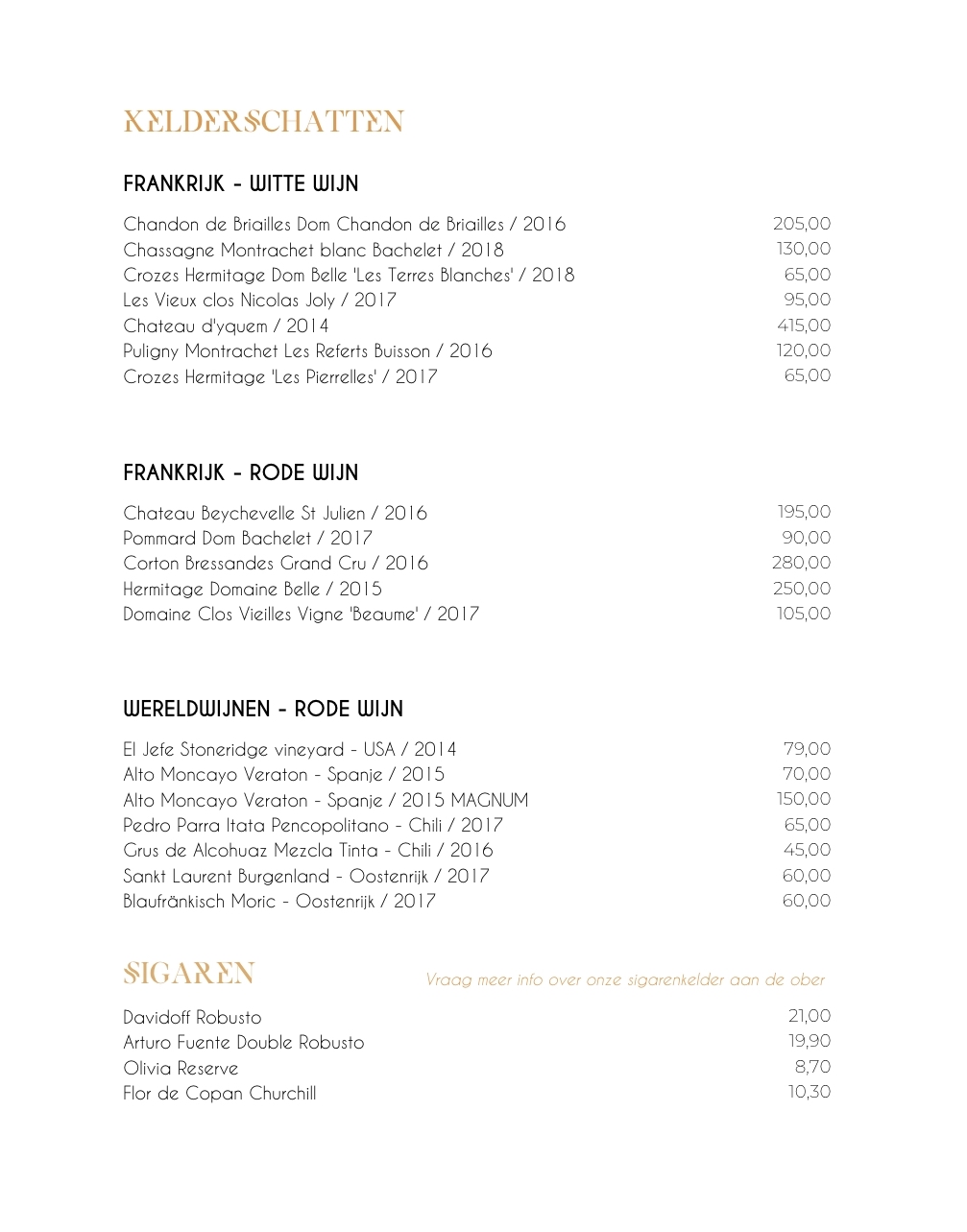 KELDERSCHATTEN

FRANKRIJK - WITTE WIJN

Chandon de Briailles Dom Chandon de Briailles / 2016 205,00
Chassagne Montrachet blanc Bachelet / 2018 130,00
Crozes Hermitage Dom Belle 'Les Terres Blanches' / 2018 65,00
Les Vieux clos Nicolas Joly / 2017 95,00
Chateau d'yquem / 2014 415,00
Puligny Montrachet Les Referts Buisson / 2016 120,00
Crozes Hermitage 'Les Pierrelles' / 2017 65,00

FRANKRIJK - RODE WIJN

Chateau Beychevelle St Julien / 2016 195,00
Pommard Dom Bachelet / 2017 90,00
Corton Bressandes Grand Cru / 2016 280,00
Hermitage Domaine Belle / 2015 250,00
Domaine Clos Vieilles Vigne 'Beaume' / 2017 105,00

WERELDWIJNEN - RODE WIJN

El Jefe Stoneridge vineyard - USA / 2014 79,00
Alto Moncayo Veraton - Spanje / 2015 70,00
Alto Moncayo Veraton - Spanje / 2015 MAGNUM 150,00
Pedro Parra Itata Pencopolitano - Chili / 2017 65,00
Grus de Alcohuaz Mezcla Tinta - Chili / 2016 45,00
Sankt Laurent Burgenland - Oostenrijk / 2017 60,00
Blaufränkisch Moric - Oostenrijk / 2017 60,00

SIGAREN

Vraag meer info over onze sigarenkelder aan de ober

Davidoff Robusto 21,00
Arturo Fuente Double Robusto 19,90
Olivia Reserve 8,70
Flor de Copan Churchill 10,30